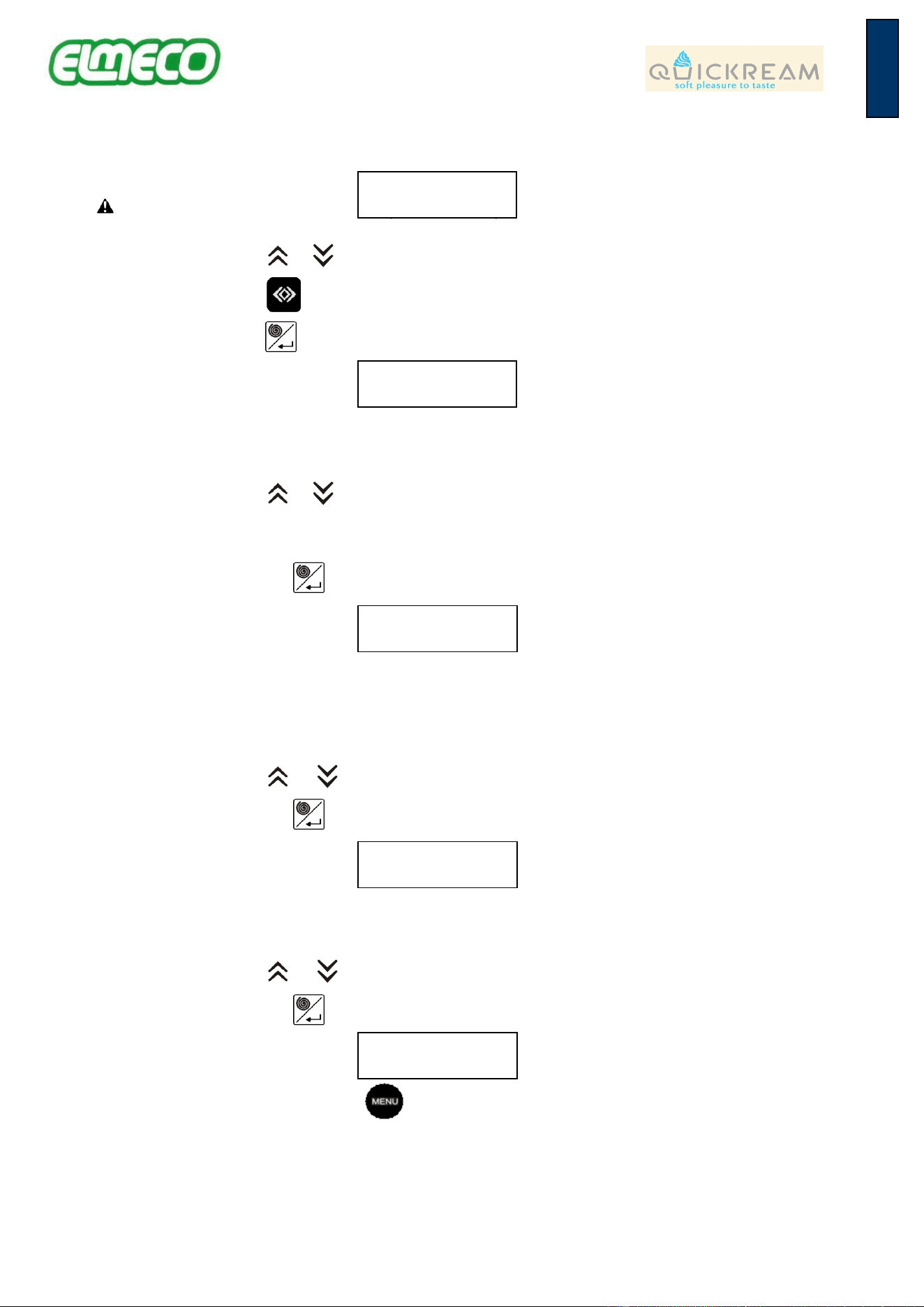 ELMECO

QUICKREAM
soft pleasure to taste

MENU